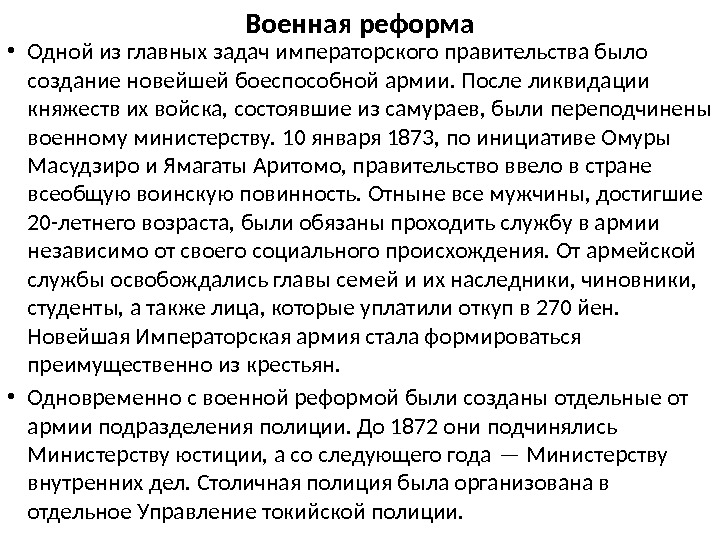 Военная реформа

• Одной из главных задач императорского правительства было создание новейшей боеспособной армии. После ликвидации княжеств их войска, состоявшие из самураев, были переподчинены военному министерству. 10 января 1873, по инициативе Омуры Масудзиро и Ямагаты Аритомо, правительство ввело в стране всеобщую воинскую повинность. Отныне все мужчины, достигшие 20-летнего возраста, были обязаны проходить службу в армии независимо от своего социального происхождения. От армейской службы освобождались главы семей и их наследники, чиновники, студенты, а также лица, которые уплатили откуп в 270 йен. Новейшая Императорская армия стала формироваться преимущественно из крестьян.

• Одновременно с военной реформой были созданы отдельные от армии подразделения полиции. До 1872 они подчинялись Министерству юстиции, а со следующего года — Министерству внутренних дел. Столичная полиция была организована в отдельное Управление токийской полиции.